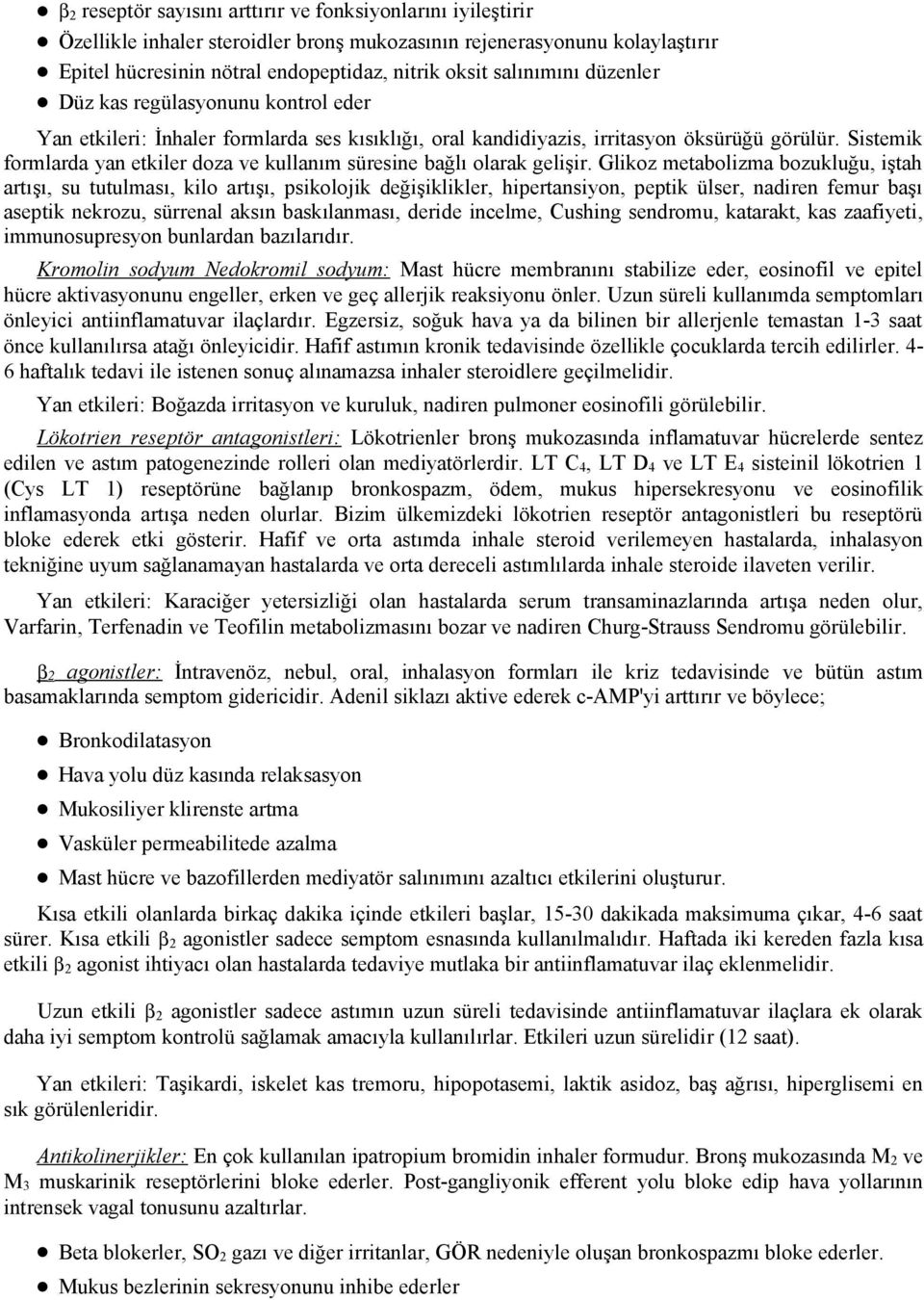 ● $\beta_2$ reseptör sayısını arttırır ve fonksiyonlarını iyileştirir
● Özellikle inhaler steroidler bronş mukozasının rejenerasyonunu kolaylaştırır
● Epitel hücresinin nötral endopeptidaz, nitrik oksit salınımını düzenler
● Düz kas regülasyonunu kontrol eder

Yan etkileri: İnhaler formlarda ses kısıklığı, oral kandidiyazis, irritasyon öksürüğü görülür. Sistemik formlarda yan etkiler doza ve kullanım süresine bağlı olarak gelişir. Glikoz metabolizma bozukluğu, iştah artışı, su tutulması, kilo artışı, psikolojik değişiklikler, hipertansiyon, peptik ülser, nadiren femur başı aseptik nekrozu, sürrenal aksın baskılanması, deride incelme, Cushing sendromu, katarakt, kas zaafiyeti, immunosupresyon bunlardan bazılarıdır.

Kromolin sodyum Nedokromil sodyum: Mast hücre membranını stabilize eder, eosinofil ve epitel hücre aktivasyonunu engeller, erken ve geç allerjik reaksiyonu önler. Uzun süreli kullanımda semptomları önleyici antiinflamatuvar ilaçlardır. Egzersiz, soğuk hava ya da bilinen bir allerjenle temastan 1-3 saat önce kullanılırsa atağı önleyicidir. Hafif astımın kronik tedavisinde özellikle çocuklarda tercih edilirler. 4-6 haftalık tedavi ile istenen sonuç alınamazsa inhaler steroidlere geçilmelidir.

Yan etkileri: Boğazda irritasyon ve kuruluk, nadiren pulmoner eosinofili görülebilir.

Lökotrien reseptör antagonistleri: Lökotrienler bronş mukozasında inflamatuvar hücrelerde sentez edilen ve astım patogenezinde rolleri olan mediyatörlerdir. LT $C_4$, LT $D_4$ ve LT $E_4$ sisteinil lökotrien 1 (Cys LT 1) reseptörüne bağlanıp bronkospazm, ödem, mukus hipersekresyonu ve eosinofilik inflamasyonda artışa neden olurlar. Bizim ülkemizdeki lökotrien reseptör antagonistleri bu reseptörü bloke ederek etki gösterir. Hafif ve orta astımda inhale steroid verilemeyen hastalarda, inhalasyon tekniğine uyum sağlanamayan hastalarda ve orta dereceli astımlılarda inhale steroide ilaveten verilir.

Yan etkileri: Karaciğer yetersizliği olan hastalarda serum transaminazlarında artışa neden olur, Varfarin, Terfenadin ve Teofilin metabolizmasını bozar ve nadiren Churg-Strauss Sendromu görülebilir.

$\beta_2$ agonistler: İntravenöz, nebul, oral, inhalasyon formları ile kriz tedavisinde ve bütün astım basamaklarında semptom gidericidir. Adenil siklazı aktive ederek c-AMP'yi arttırır ve böylece;

● Bronkodilatasyon
● Hava yolu düz kasında relaksasyon
● Mukosiliyer klirenste artma
● Vasküler permeabilitede azalma
● Mast hücre ve bazofillerden mediyatör salınımını azaltıcı etkilerini oluşturur.

Kısa etkili olanlarda birkaç dakika içinde etkileri başlar, 15-30 dakikada maksimuma çıkar, 4-6 saat sürer. Kısa etkili $\beta_2$ agonistler sadece semptom esnasında kullanılmalıdır. Haftada iki kereden fazla kısa etkili $\beta_2$ agonist ihtiyacı olan hastalarda tedaviye mutlaka bir antiinflamatuvar ilaç eklenmelidir.

Uzun etkili $\beta_2$ agonistler sadece astımın uzun süreli tedavisinde antiinflamatuvar ilaçlara ek olarak daha iyi semptom kontrolü sağlamak amacıyla kullanılırlar. Etkileri uzun sürelidir (12 saat).

Yan etkileri: Taşikardi, iskelet kas tremoru, hipopotasemi, laktik asidoz, baş ağrısı, hiperglisemi en sık görülenleridir.

Antikolinerjikler: En çok kullanılan ipatropium bromidin inhaler formudur. Bronş mukozasında $M_2$ ve $M_3$ muskarinik reseptörlerini bloke ederler. Post-gangliyonik efferent yolu bloke edip hava yollarının intrensek vagal tonusunu azaltırlar.

● Beta blokerler, $SO_2$ gazı ve diğer irritanlar, GÖR nedeniyle oluşan bronkospazmı bloke ederler.
● Mukus bezlerinin sekresyonunu inhibe ederler